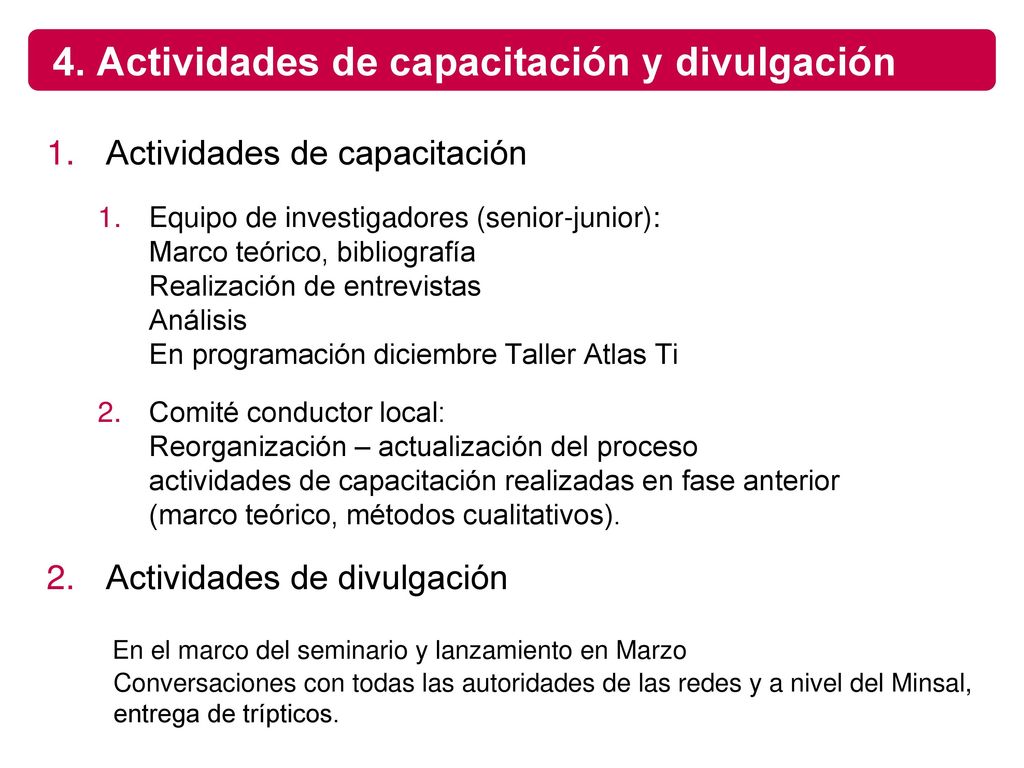 4. Actividades de capacitación y divulgación

1. Actividades de capacitación

1. Equipo de investigadores (senior-junior):
Marco teórico, bibliografía
Realización de entrevistas
Análisis
En programación diciembre Taller Atlas Ti

2. Comité conductor local:
Reorganización – actualización del proceso
actividades de capacitación realizadas en fase anterior
(marco teórico, métodos cualitativos).

2. Actividades de divulgación

En el marco del seminario y lanzamiento en Marzo
Conversaciones con todas las autoridades de las redes y a nivel del Minsal, entrega de trípticos.